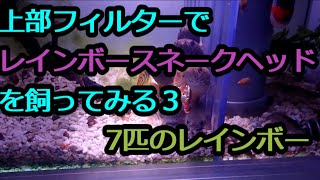 上部フィルターで
レインボースネークヘッド
を飼ってみる３

7匹のレインボー